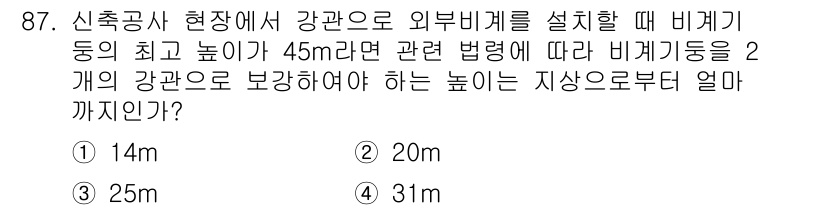 87. 신축공사 현장에서 강관으로 외부비계를 설치할 때 비계기둥의 최고 높이가 45m라면 관련 법령에 따라 비계기둥을 2개의 강관으로 보강하여야 하는 높이는 지상으로부터 얼마까지인가?

① 14m
② 20m
③ 25m
④ 31m